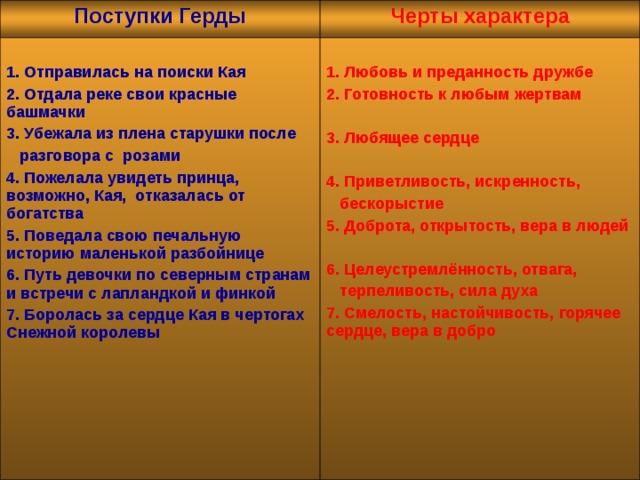 | Поступки Герды | Черты характера |
|---|---|
| 1. Отправилась на поиски Кая | 1. Любовь и преданность дружбе |
| 2. Отдала реке свои красные башмачки | 2. Готовность к любым жертвам |
| 3. Убежала из плена старушки после разговора с розами | 3. Любящее сердце |
| 4. Пожелала увидеть принца, возможно, Кая, отказалась от богатства | 4. Приветливость, искренность, бескорыстие |
| 5. Поведала свою печальную историю маленькой разбойнице | 5. Доброта, открытость, вера в людей |
| 6. Путь девочки по северным странам и встречи с лапландкой и финкой | 6. Целеустремлённость, отвага, терпеливость, сила духа |
| 7. Боролась за сердце Кая в чертогах Снежной королевы | 7. Смелость, настойчивость, горячее сердце, вера в добро |